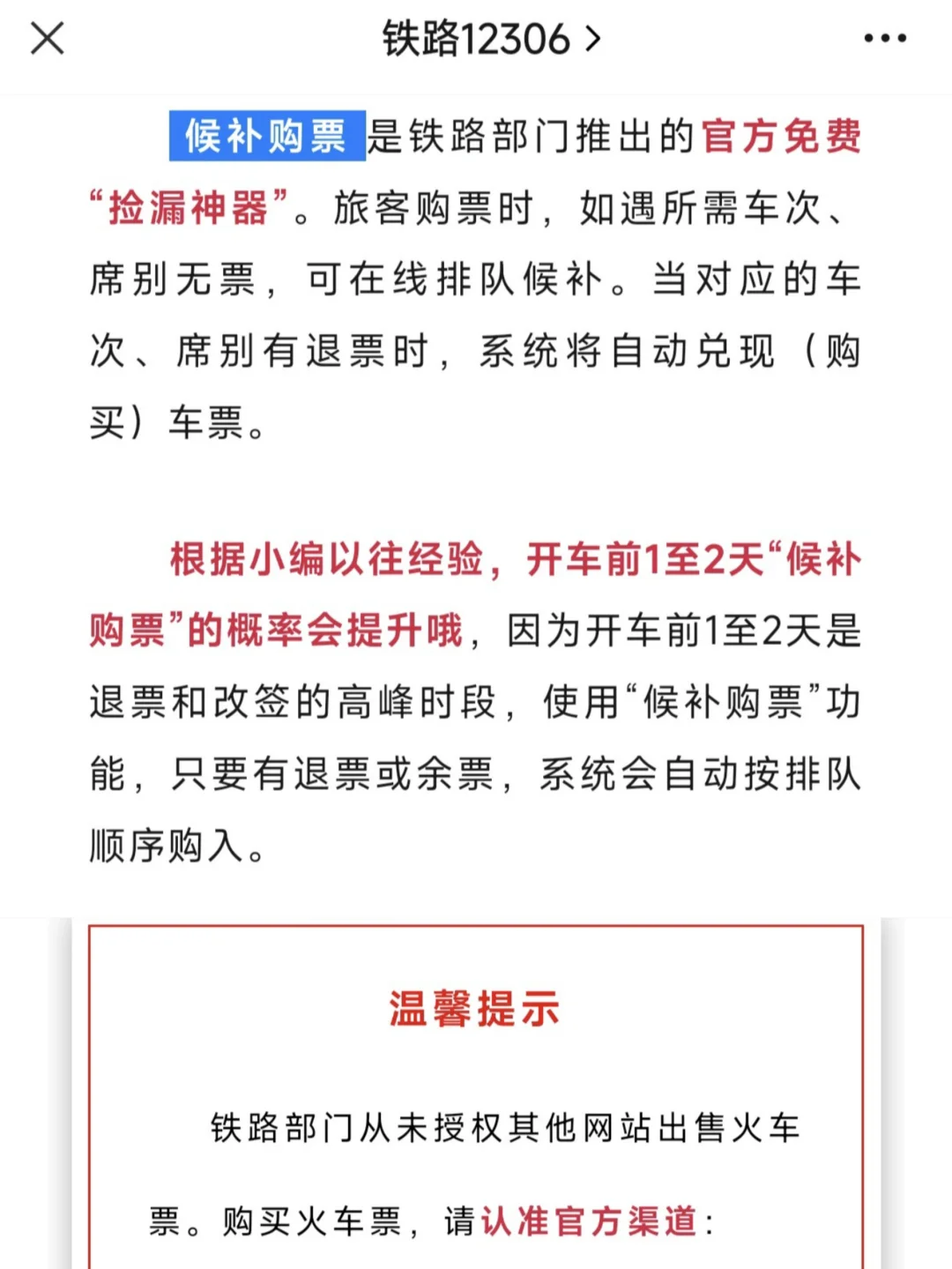 铁路12306 >

候补购票是铁路部门推出的官方免费“捡漏神器”。旅客购票时，如遇所需车次、席别无票，可在线排队候补。当对应的车次、席别有退票时，系统将自动兑现（购买）车票。

根据小编以往经验，开车前1至2天“候补购票”的概率会提升哦，因为开车前1至2天是退票和改签的高峰时段，使用“候补购票”功能，只要有退票或余票，系统会自动按排队顺序购入。

温馨提示

铁路部门从未授权其他网站出售火车票。购买火车票，请认准官方渠道：